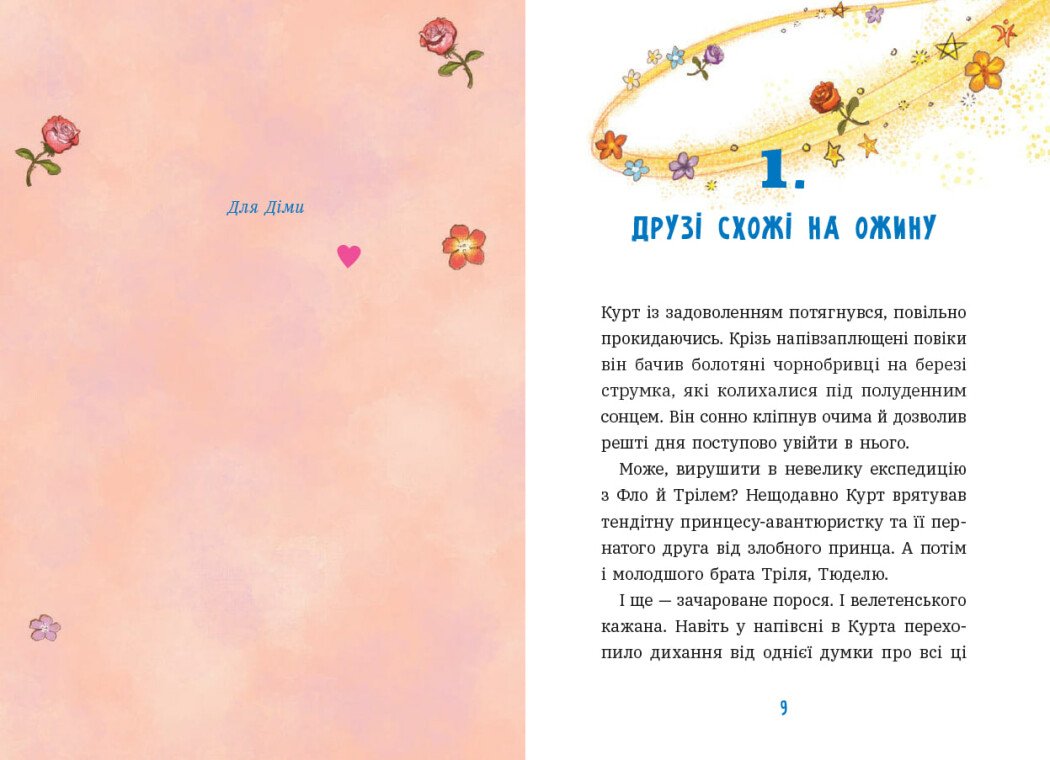 Для Діми

1.

ДРУЗІ СХОЖІ НА ОЖИНУ

Курт із задоволенням потягнувся, повільно прокидаючись. Крізь напівзаплющені повіки він бачив болотяні чорнобривці на березі струмка, які колихалися під полуденним сонцем. Він сонно кліпнув очима й дозволив решті дня поступово увійти в нього.

Може, вирушити в невелику експедицію з Фло й Трілем? Нещодавно Курт врятував тендітну принцесу-авантюристку та її пернатого друга від злобного принца. А потім і молодшого брата Тріля, Тюделю.

І ще — зачароване порося. І велетенського кажана. Навіть у напівсні в Курта перехопило дихання від однієї думки про всі ці

9